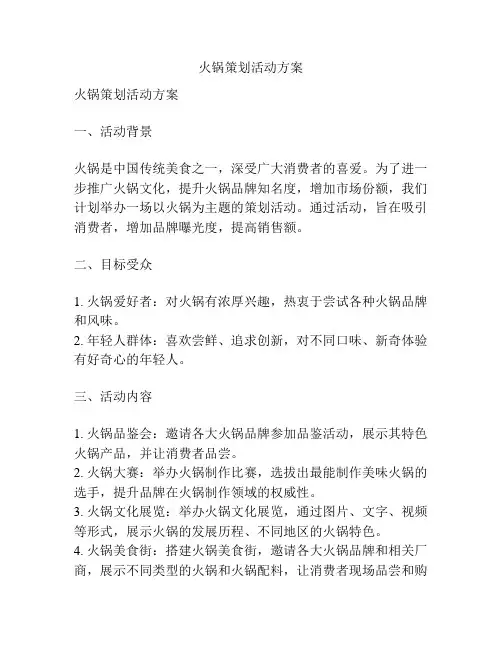 火锅策划活动方案

火锅策划活动方案

一、活动背景

火锅是中国传统美食之一，深受广大消费者的喜爱。为了进一步推广火锅文化，提升火锅品牌知名度，增加市场份额，我们计划举办一场以火锅为主题的策划活动。通过活动，旨在吸引消费者，增加品牌曝光度，提高销售额。

二、目标受众

1. 火锅爱好者：对火锅有浓厚兴趣，热衷于尝试各种火锅品牌和风味。
2. 年轻人群体：喜欢尝鲜、追求创新，对不同口味、新奇体验有好奇心的年轻人。

三、活动内容

1. 火锅品鉴会：邀请各大火锅品牌参加品鉴活动，展示其特色火锅产品，并让消费者品尝。
2. 火锅大赛：举办火锅制作比赛，选拔出最能制作美味火锅的选手，提升品牌在火锅制作领域的权威性。
3. 火锅文化展览：举办火锅文化展览，通过图片、文字、视频等形式，展示火锅的发展历程、不同地区的火锅特色。
4. 火锅美食街：搭建火锅美食街，邀请各大火锅品牌和相关厂商，展示不同类型的火锅和火锅配料，让消费者现场品尝和购